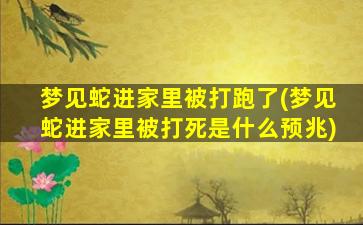 梦见蛇进家里被打跑了(梦见蛇进家里被打死是什么预兆)